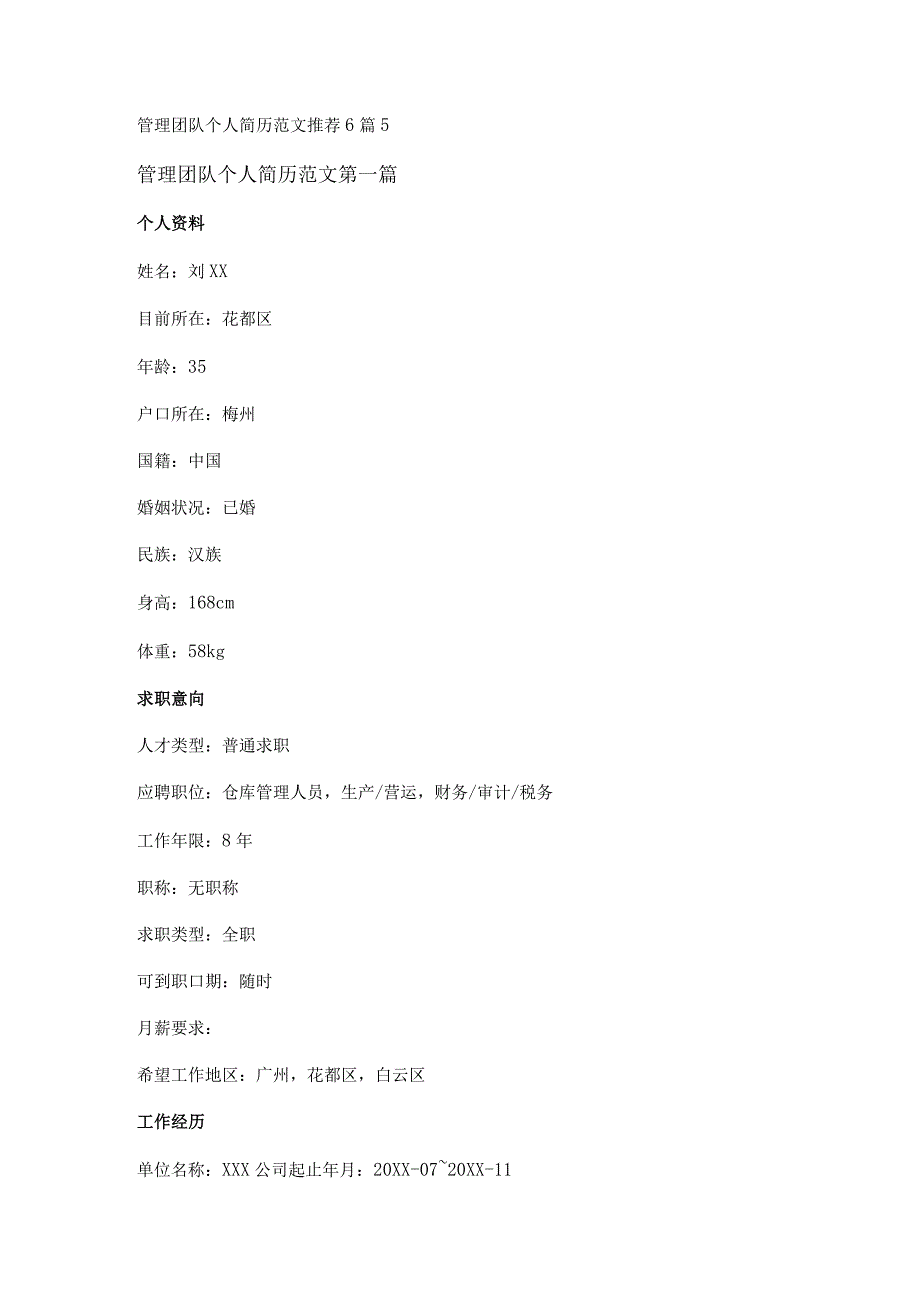 管理团队个人简历范文推荐6篇5

管理团队个人简历范文第一篇

个人资料

姓名：刘XX

目前所在：花都区

年龄：35

户口所在：梅州

国籍：中国

婚姻状况：已婚

民族：汉族

身高：168cm

体重：58kg

求职意向

人才类型：普通求职

应聘职位：仓库管理人员，生产/营运，财务/审计/税务

工作年限：8年

职称：无职称

求职类型：全职

可到职口期：随时

月薪要求：

希望工作地区：广州，花都区，白云区

工作经历

单位名称：XXX公司起止年月：20XX-07~20XX-11